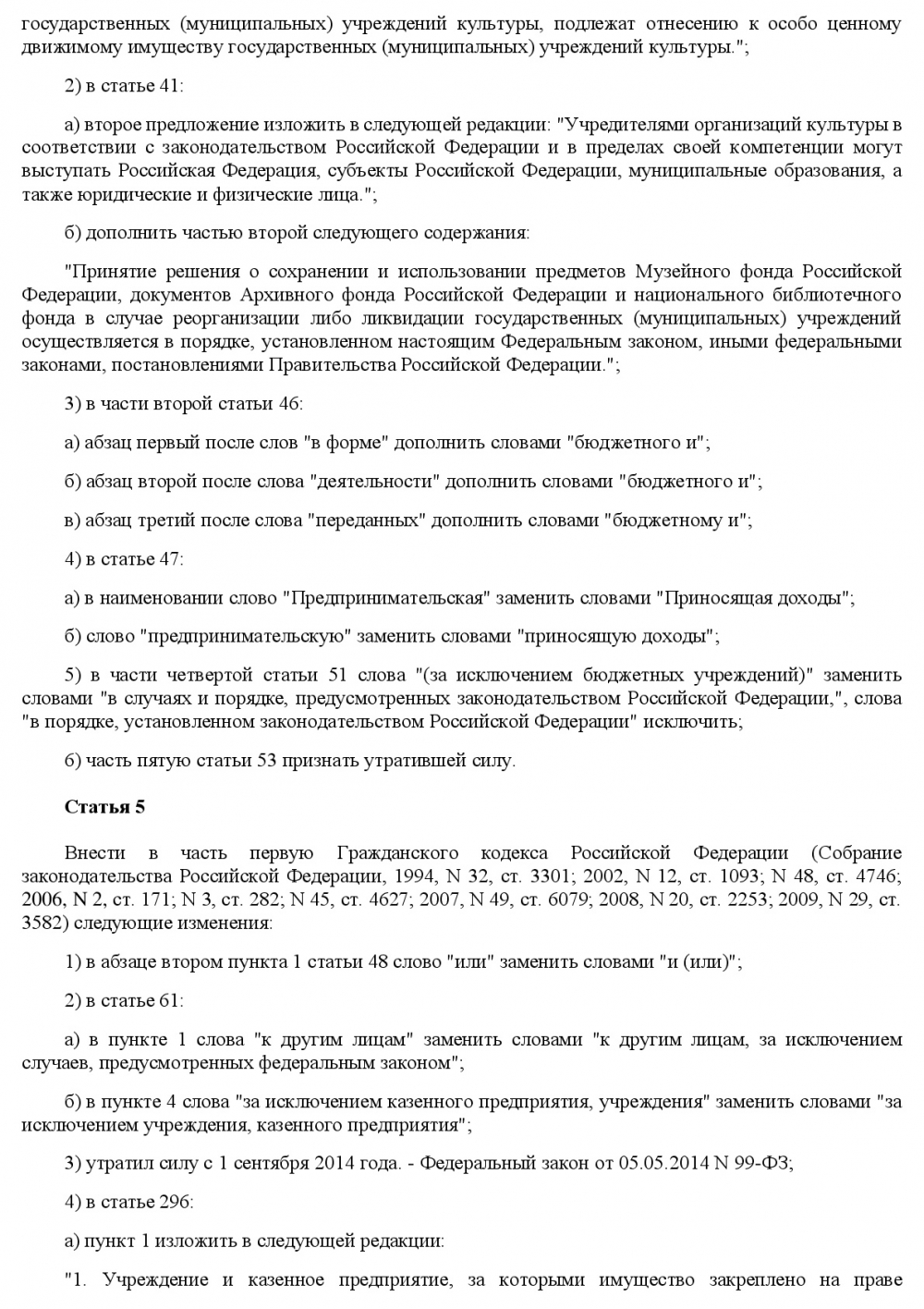 государственных (муниципальных) учреждений культуры, подлежат отнесению к особо ценному движимому имуществу государственных (муниципальных) учреждений культуры.";

2) в статье 41:

а) второе предложение изложить в следующей редакции: "Учредителями организаций культуры в соответствии с законодательством Российской Федерации и в пределах своей компетенции могут выступать Российская Федерация, субъекты Российской Федерации, муниципальные образования, а также юридические и физические лица.";

б) дополнить частью второй следующего содержания:

"Принятие решения о сохранении и использовании предметов Музейного фонда Российской Федерации, документов Архивного фонда Российской Федерации и национального библиотечного фонда в случае реорганизации либо ликвидации государственных (муниципальных) учреждений осуществляется в порядке, установленном настоящим Федеральным законом, иными федеральными законами, постановлениями Правительства Российской Федерации.";

3) в части второй статьи 46:

а) абзац первый после слов "в форме" дополнить словами "бюджетного и";

б) абзац второй после слова "деятельности" дополнить словами "бюджетного и";

в) абзац третий после слова "переданных" дополнить словами "бюджетному и";

4) в статье 47:

а) в наименовании слово "Предпринимательская" заменить словами "Приносящая доходы";

б) слово "предпринимательскую" заменить словами "приносящую доходы";

5) в части четвертой статьи 51 слова "(за исключением бюджетных учреждений)" заменить словами "в случаях и порядке, предусмотренных законодательством Российской Федерации,", слова "в порядке, установленном законодательством Российской Федерации" исключить;

6) часть пятую статьи 53 признать утратившей силу.

Статья 5

Внести в часть первую Гражданского кодекса Российской Федерации (Собрание законодательства Российской Федерации, 1994, N 32, ст. 3301; 2002, N 12, ст. 1093; N 48, ст. 4746; 2006, N 2, ст. 171; N 3, ст. 282; N 45, ст. 4627; 2007, N 49, ст. 6079; 2008, N 20, ст. 2253; 2009, N 29, ст. 3582) следующие изменения:

1) в абзаце втором пункта 1 статьи 48 слово "или" заменить словами "и (или)";

2) в статье 61:

а) в пункте 1 слова "к другим лицам" заменить словами "к другим лицам, за исключением случаев, предусмотренных федеральным законом";

б) в пункте 4 слова "за исключением казенного предприятия, учреждения" заменить словами "за исключением учреждения, казенного предприятия";

3) утратил силу с 1 сентября 2014 года. - Федеральный закон от 05.05.2014 N 99-ФЗ;

4) в статье 296:

а) пункт 1 изложить в следующей редакции:

"1. Учреждение и казенное предприятие, за которыми имущество закреплено на праве